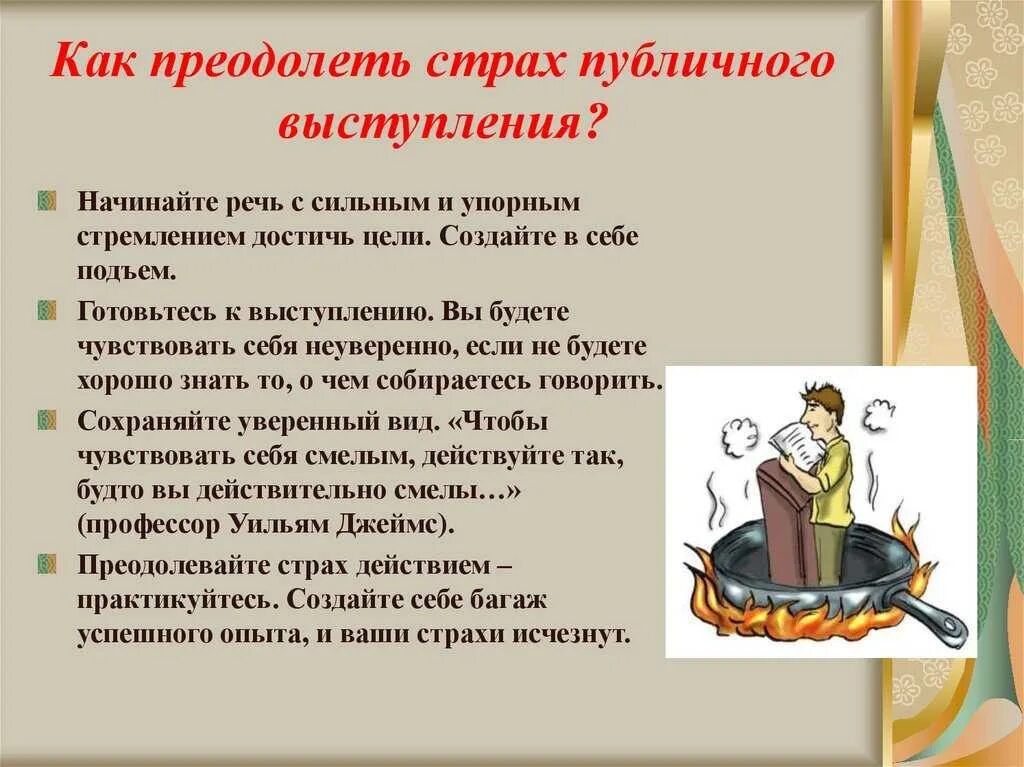 Как преодолеть страх публичного выступления?

Начинайте речь с сильным и упорным стремлением достичь цели. Создайте в себе подъем.

Готовьтесь к выступлению. Вы будете чувствовать себя неуверенно, если не будете хорошо знать то, о чем собираетесь говорить.

Сохраняйте уверенный вид. «Чтобы чувствовать себя смелым, действуйте так, будто вы действительно смелы…» (профессор Уильям Джеймс).

Преодолевайте страх действием – практикуйтесь. Создайте себе багаж успешного опыта, и ваши страхи исчезнут.